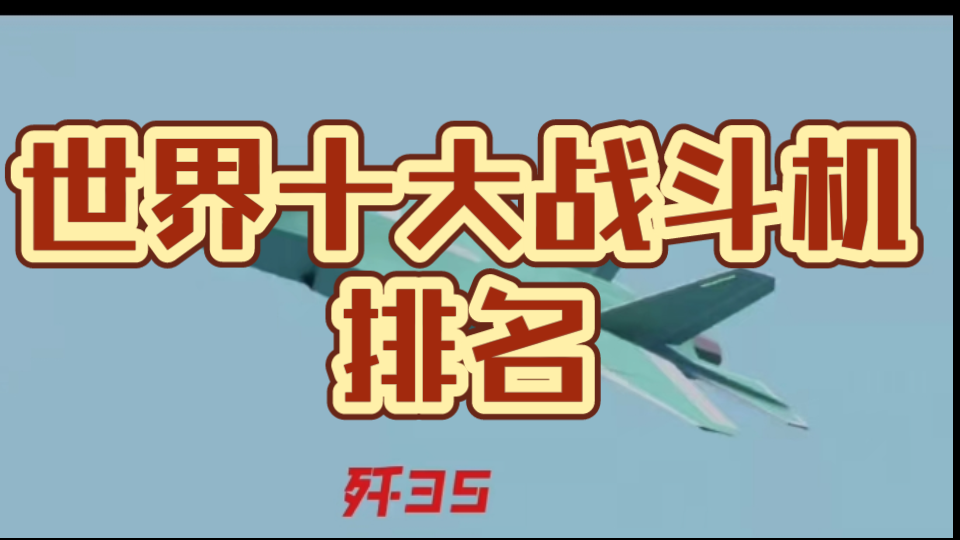 世界十大战斗机排名

歼35